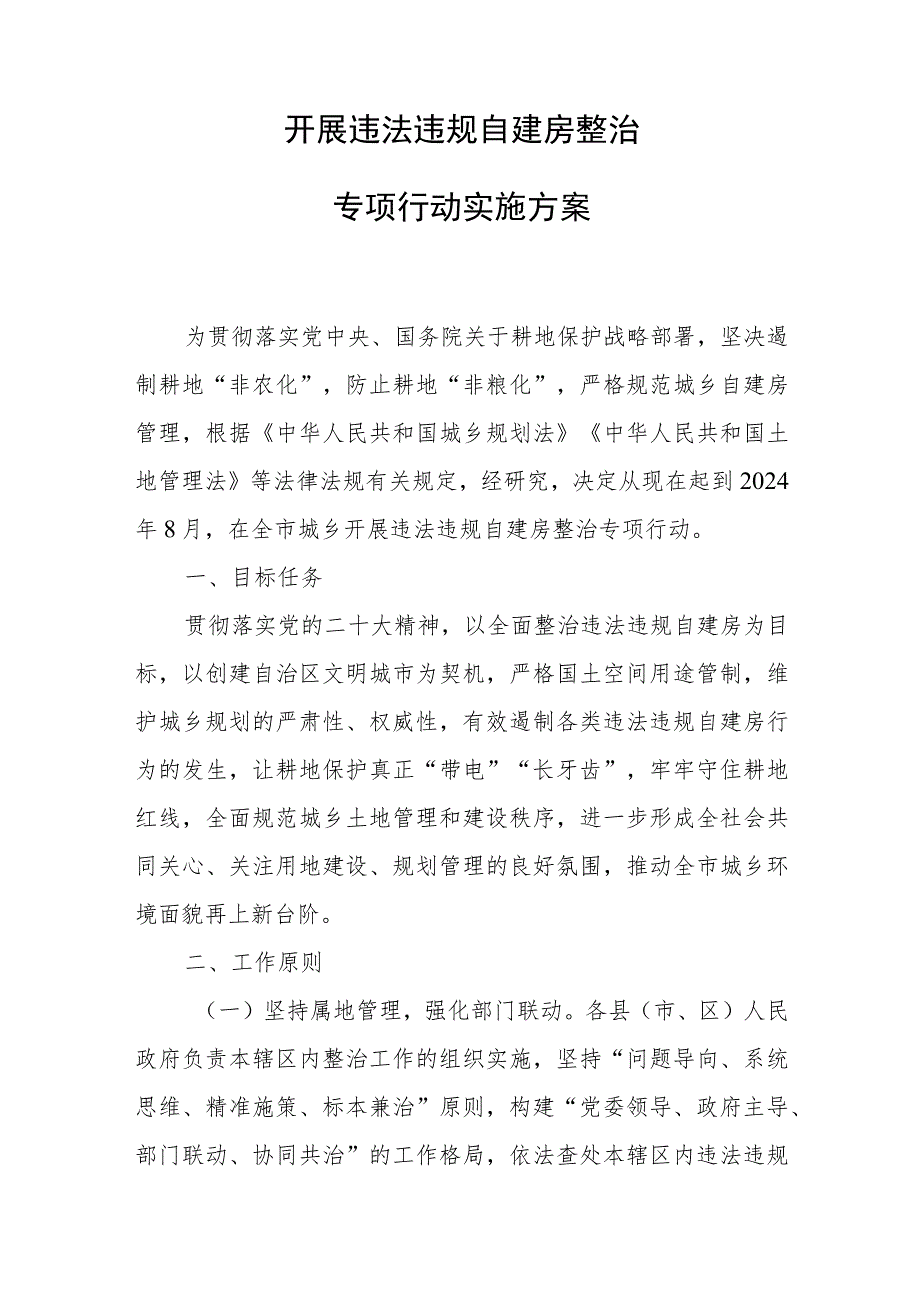 开展违法违规自建房整治

专项行动实施方案

为贯彻落实党中央、国务院关于耕地保护战略部署，坚决遏制耕地“非农化”，防止耕地“非粮化”，严格规范城乡自建房管理，根据《中华人民共和国城乡规划法》《中华人民共和国土地管理法》等法律法规有关规定，经研究，决定从现在起到2024年8月，在全市城乡开展违法违规自建房整治专项行动。

一、目标任务

贯彻落实党的二十大精神，以全面整治违法违规自建房为目标，以创建自治区文明城市为契机，严格国土空间用途管制，维护城乡规划的严肃性、权威性，有效遏制各类违法违规自建房行为的发生，让耕地保护真正“带电”“长牙齿”，牢牢守住耕地红线，全面规范城乡土地管理和建设秩序，进一步形成全社会共同关心、关注用地建设、规划管理的良好氛围，推动全市城乡环境面貌再上新台阶。

二、工作原则

（一）坚持属地管理，强化部门联动。各县（市、区）人民政府负责本辖区内整治工作的组织实施，坚持“问题导向、系统思维、精准施策、标本兼治”原则，构建“党委领导、政府主导、部门联动、协同共治”的工作格局，依法查处本辖区内违法违规